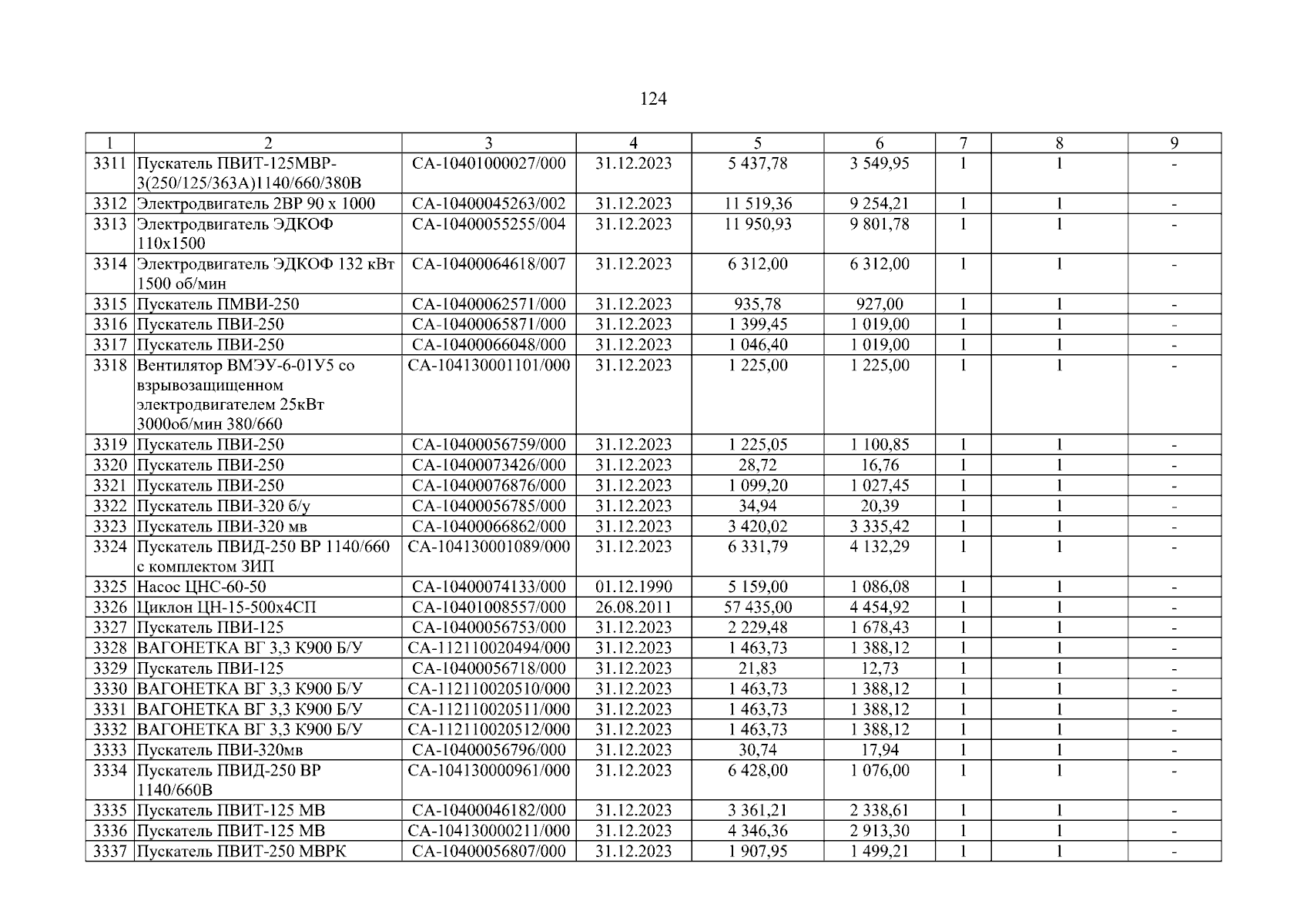 124

| 1 | 2 | 3 | 4 | 5 | 6 | 7 | 8 | 9 |
|---|---|---|---|---|---|---|---|---|
| 3311 | Пускатель ПВИТ-125МВР-3(250/125/363А)1140/660/380В | СА-10401000027/000 | 31.12.2023 | 5 437,78 | 3 549,95 | 1 | 1 | - |
| 3312 | Электродвигатель 2ВР 90 х 1000 | СА-10400045263/002 | 31.12.2023 | 11 519,36 | 9 254,21 | 1 | 1 | - |
| 3313 | Электродвигатель ЭДКОФ 110х1500 | СА-10400055255/004 | 31.12.2023 | 11 950,93 | 9 801,78 | 1 | 1 | - |
| 3314 | Электродвигатель ЭДКОФ 132 кВт 1500 об/мин | СА-10400064618/007 | 31.12.2023 | 6 312,00 | 6 312,00 | 1 | 1 | - |
| 3315 | Пускатель ПМВИ-250 | СА-10400062571/000 | 31.12.2023 | 935,78 | 927,00 | 1 | 1 | - |
| 3316 | Пускатель ПВИ-250 | СА-10400065871/000 | 31.12.2023 | 1 399,45 | 1 019,00 | 1 | 1 | - |
| 3317 | Пускатель ПВИ-250 | СА-10400066048/000 | 31.12.2023 | 1 046,40 | 1 019,00 | 1 | 1 | - |
| 3318 | Вентилятор ВМЭУ-6-01У5 со взрывозащищенном электродвигателем 25кВт 3000об/мин 380/660 | СА-104130001101/000 | 31.12.2023 | 1 225,00 | 1 225,00 | 1 | 1 | - |
| 3319 | Пускатель ПВИ-250 | СА-10400056759/000 | 31.12.2023 | 1 225,05 | 1 100,85 | 1 | 1 | - |
| 3320 | Пускатель ПВИ-250 | СА-10400073426/000 | 31.12.2023 | 28,72 | 16,76 | 1 | 1 | - |
| 3321 | Пускатель ПВИ-250 | СА-10400076876/000 | 31.12.2023 | 1 099,20 | 1 027,45 | 1 | 1 | - |
| 3322 | Пускатель ПВИ-320 б/у | СА-10400056785/000 | 31.12.2023 | 34,94 | 20,39 | 1 | 1 | - |
| 3323 | Пускатель ПВИ-320 мв | СА-10400066862/000 | 31.12.2023 | 3 420,02 | 3 335,42 | 1 | 1 | - |
| 3324 | Пускатель ПВИД-250 ВР 1140/660 с комплектом ЗИП | СА-104130001089/000 | 31.12.2023 | 6 331,79 | 4 132,29 | 1 | 1 | - |
| 3325 | Насос ЦНС-60-50 | СА-10400074133/000 | 01.12.1990 | 5 159,00 | 1 086,08 | 1 | 1 | - |
| 3326 | Циклон ЦН-15-500х4СП | СА-10401008557/000 | 26.08.2011 | 57 435,00 | 4 454,92 | 1 | 1 | - |
| 3327 | Пускатель ПВИ-125 | СА-10400056753/000 | 31.12.2023 | 2 229,48 | 1 678,43 | 1 | 1 | - |
| 3328 | ВАГОНЕТКА ВГ 3,3 К900 Б/У | СА-112110020494/000 | 31.12.2023 | 1 463,73 | 1 388,12 | 1 | 1 | - |
| 3329 | Пускатель ПВИ-125 | СА-10400056718/000 | 31.12.2023 | 21,83 | 12,73 | 1 | 1 | - |
| 3330 | ВАГОНЕТКА ВГ 3,3 К900 Б/У | СА-112110020510/000 | 31.12.2023 | 1 463,73 | 1 388,12 | 1 | 1 | - |
| 3331 | ВАГОНЕТКА ВГ 3,3 К900 Б/У | СА-112110020511/000 | 31.12.2023 | 1 463,73 | 1 388,12 | 1 | 1 | - |
| 3332 | ВАГОНЕТКА ВГ 3,3 К900 Б/У | СА-112110020512/000 | 31.12.2023 | 1 463,73 | 1 388,12 | 1 | 1 | - |
| 3333 | Пускатель ПВИ-320мв | СА-10400056796/000 | 31.12.2023 | 30,74 | 17,94 | 1 | 1 | - |
| 3334 | Пускатель ПВИД-250 ВР 1140/660В | СА-104130000961/000 | 31.12.2023 | 6 428,00 | 1 076,00 | 1 | 1 | - |
| 3335 | Пускатель ПВИТ-125 МВ | СА-10400046182/000 | 31.12.2023 | 3 361,21 | 2 338,61 | 1 | 1 | - |
| 3336 | Пускатель ПВИТ-125 МВ | СА-104130000211/000 | 31.12.2023 | 4 346,36 | 2 913,30 | 1 | 1 | - |
| 3337 | Пускатель ПВИТ-250 МВРК | СА-10400056807/000 | 31.12.2023 | 1 907,95 | 1 499,21 | 1 | 1 | - |